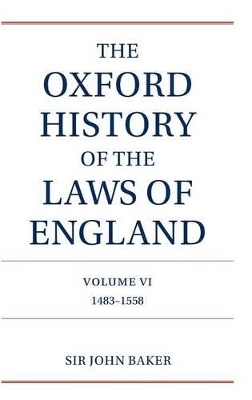 THE OXFORD HISTORY OF THE LAWS OF ENGLAND

VOLUME VI
1483–1558

SIR JOHN BAKER